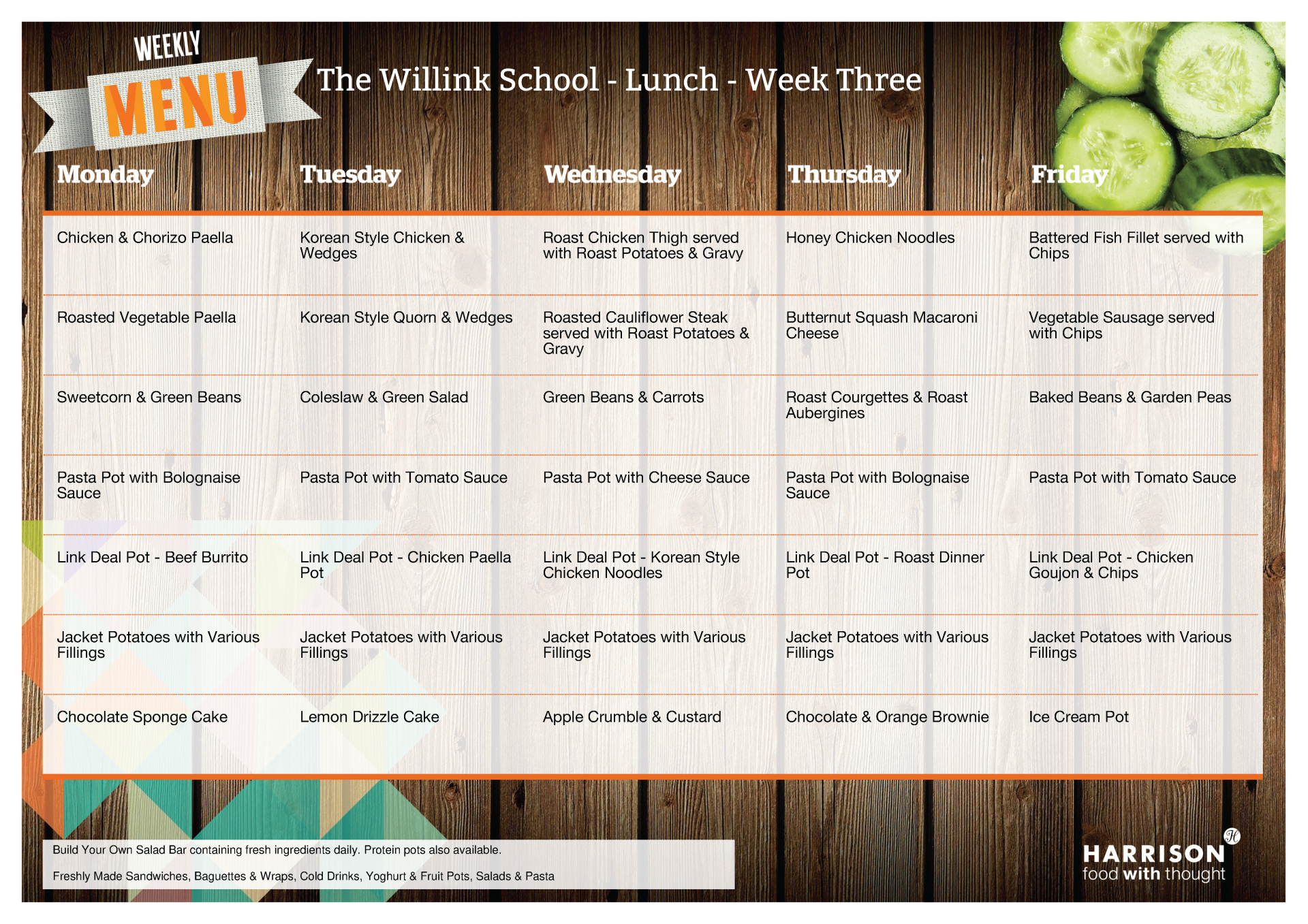 WEEKLY MENU

The Willink School - Lunch - Week Three

| Monday | Tuesday | Wednesday | Thursday | Friday |
|---|---|---|---|---|
| Chicken & Chorizo Paella | Korean Style Chicken & Wedges | Roast Chicken Thigh served with Roast Potatoes & Gravy | Honey Chicken Noodles | Battered Fish Fillet served with Chips |
| Roasted Vegetable Paella | Korean Style Quorn & Wedges | Roasted Cauliflower Steak served with Roast Potatoes & Gravy | Butternut Squash Macaroni Cheese | Vegetable Sausage served with Chips |
| Sweetcorn & Green Beans | Coleslaw & Green Salad | Green Beans & Carrots | Roast Courgettes & Roast Aubergines | Baked Beans & Garden Peas |
| Pasta Pot with Bolognaise Sauce | Pasta Pot with Tomato Sauce | Pasta Pot with Cheese Sauce | Pasta Pot with Bolognaise Sauce | Pasta Pot with Tomato Sauce |
| Link Deal Pot - Beef Burrito | Link Deal Pot - Chicken Paella Pot | Link Deal Pot - Korean Style Chicken Noodles | Link Deal Pot - Roast Dinner Pot | Link Deal Pot - Chicken Goujon & Chips |
| Jacket Potatoes with Various Fillings | Jacket Potatoes with Various Fillings | Jacket Potatoes with Various Fillings | Jacket Potatoes with Various Fillings | Jacket Potatoes with Various Fillings |
| Chocolate Sponge Cake | Lemon Drizzle Cake | Apple Crumble & Custard | Chocolate & Orange Brownie | Ice Cream Pot |

Build Your Own Salad Bar containing fresh ingredients daily. Protein pots also available.

Freshly Made Sandwiches, Baguettes & Wraps, Cold Drinks, Yoghurt & Fruit Pots, Salads & Pasta

HARRISON
food with thought